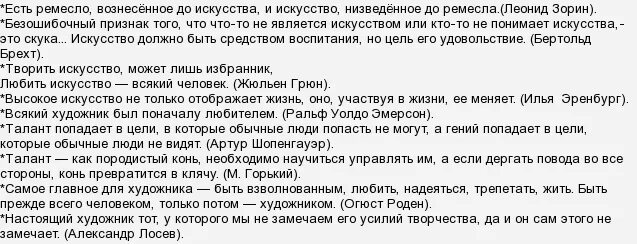 *Есть ремесло, вознесённое до искусства, и искусство, низведённое до ремесла.(Леонид Зорин).
*Безошибочный признак того, что что-то не является искусством или кто-то не понимает искусства,- это скука... Искусство должно быть средством воспитания, но цель его удовольствие. (Бертольд Брехт).
*Творить искусство, может лишь избранник,
Любить искусство — всякий человек. (Жюльен Грюн).
*Высокое искусство не только отображает жизнь, оно, участвуя в жизни, ее меняет. (Илья Эренбург).
*Всякий художник был поначалу любителем. (Ральф Уолдо Эмерсон).
*Талант попадает в цели, в которые обычные люди попасть не могут, а гений попадает в цели, которые обычные люди не видят. (Артур Шопенгауэр).
*Талант — как породистый конь, необходимо научиться управлять им, а если дергать повода во все стороны, конь превратится в клячу. (М. Горький).
*Самое главное для художника — быть взволнованным, любить, надеяться, трепетать, жить. Быть прежде всего человеком, только потом — художником. (Огюст Роден).
*Настоящий художник тот, у которого мы не замечаем его усилий творчества, да и он сам этого не замечает. (Александр Лосев).